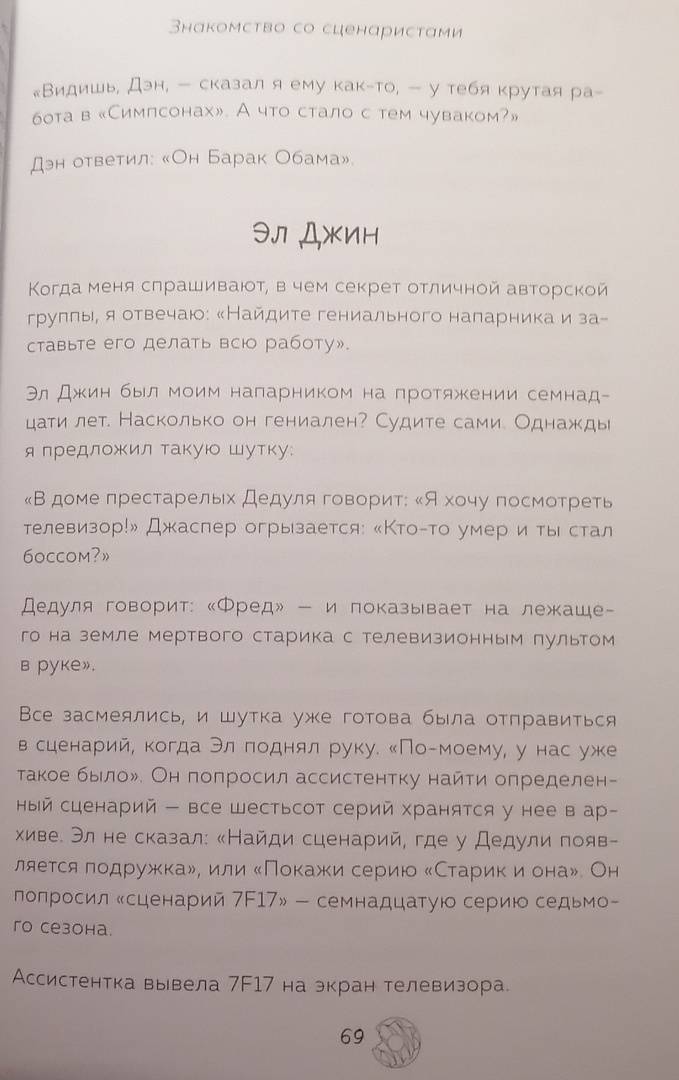 Знакомство со сценаристами

«Видишь, Дэн, — сказал я ему как-то, — у тебя крутая работа в «Симпсонах». А что стало с тем чуваком?»

Дэн ответил: «Он Барак Обама».

Эл Джин

Когда меня спрашивают, в чем секрет отличной авторской группы, я отвечаю: «Найдите гениального напарника и заставьте его делать всю работу».

Эл Джин был моим напарником на протяжении семнадцати лет. Насколько он гениален? Судите сами. Однажды я предложил такую шутку:

«В доме престарелых Дедуля говорит: «Я хочу посмотреть телевизор!» Джаспер огрызается: «Кто-то умер и ты стал боссом?»

Дедуля говорит: «Фред» — и показывает на лежащего на земле мертвого старика с телевизионным пультом в руке».

Все засмеялись, и шутка уже готова была отправиться в сценарий, когда Эл поднял руку. «По-моему, у нас уже такое было». Он попросил ассистентку найти определенный сценарий — все шестьсот серий хранятся у нее в архиве. Эл не сказал: «Найди сценарий, где у Дедули появляется подружка», или «Покажи серию «Старик и она». Он попросил «сценарий 7F17» — семнадцатую серию седьмого сезона.

Ассистентка вывела 7F17 на экран телевизора.

69